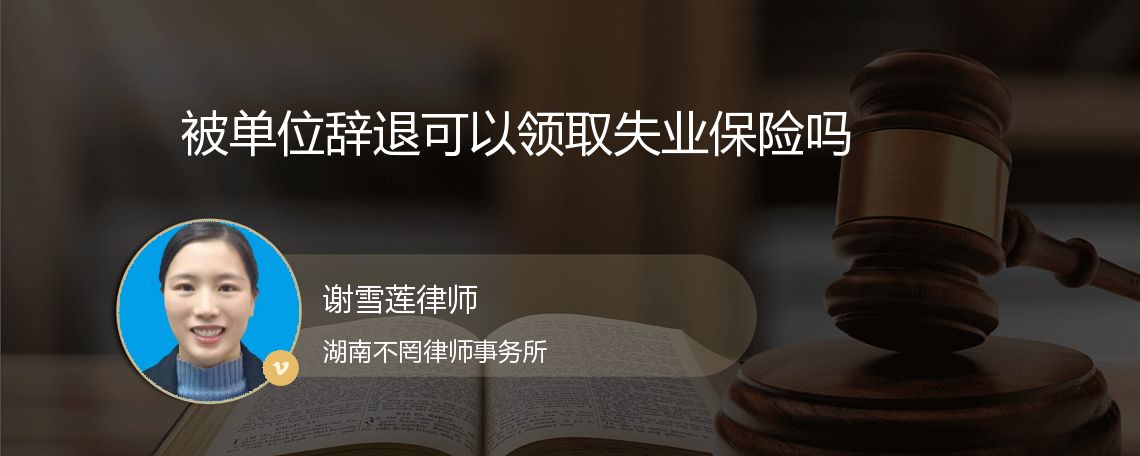 被单位辞退可以领取失业保险吗

谢雪莲律师

湖南不罔律师事务所